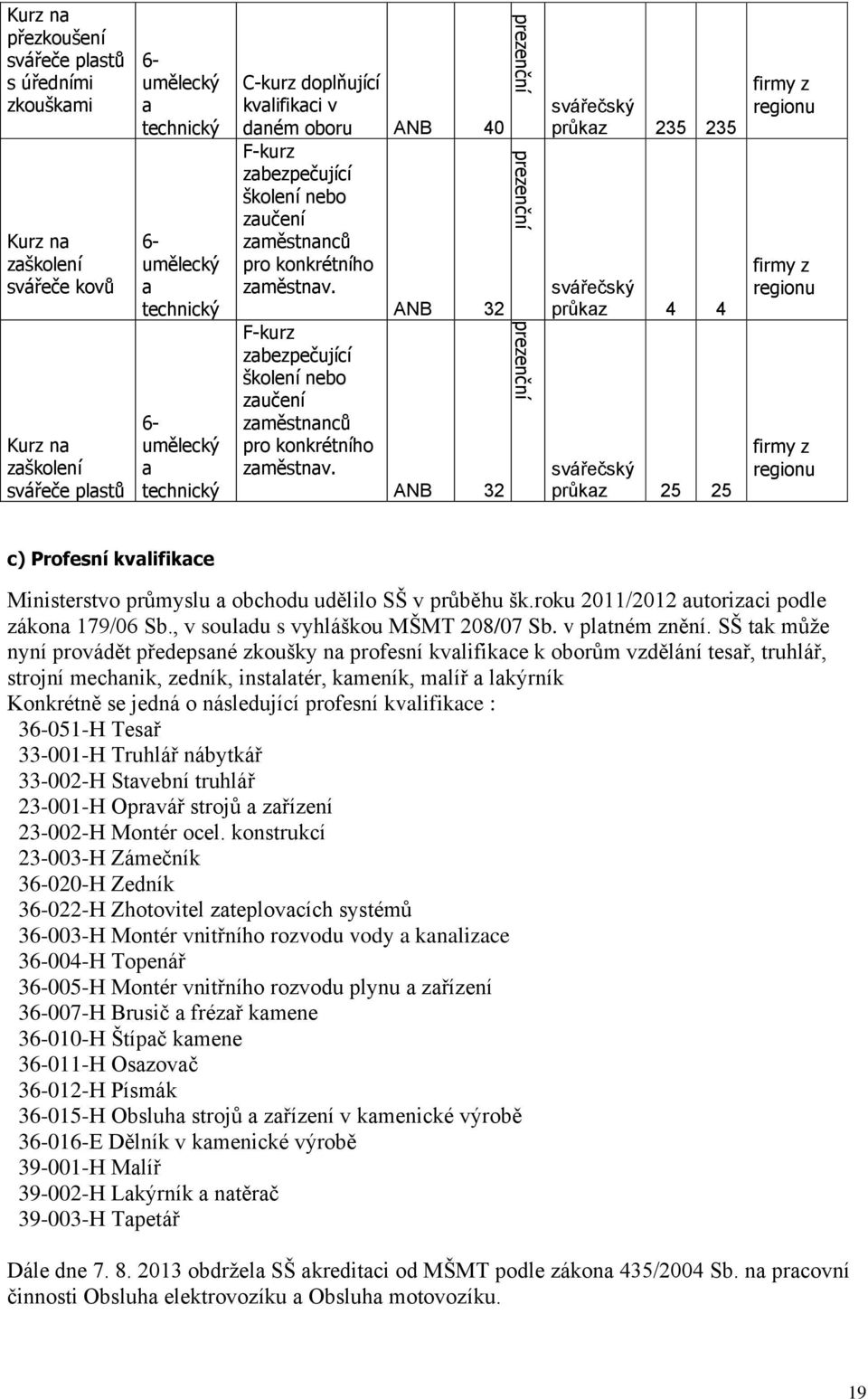 | Kurz na přezkoušení svářeče plastů s úředními zkouškami | 6- umělecký a technický | C-kurz doplňující kvalifikaci v daném oboru | ANB | 40 | prezenční | svářečský průkaz | 235 | 235 | firmy z regionu |
|---|---|---|---|---|---|---|---|---|---|
| Kurz na zaškolení svářeče kovů | 6- umělecký a technický | F-kurz zabezpečující školení nebo zaučení zaměstnanců pro konkrétního zaměstnav. | ANB | 32 | prezenční | svářečský průkaz | 4 | 4 | firmy z regionu |
| Kurz na zaškolení svářeče plastů | 6- umělecký a technický | F-kurz zabezpečující školení nebo zaučení zaměstnanců pro konkrétního zaměstnav. | ANB | 32 | prezenční | svářečský průkaz | 25 | 25 | firmy z regionu |

c) Profesní kvalifikace

Ministerstvo průmyslu a obchodu udělilo SŠ v průběhu šk.roku 2011/2012 autorizaci podle zákona 179/06 Sb., v souladu s vyhláškou MŠMT 208/07 Sb. v platném znění. SŠ tak může nyní provádět předepsané zkoušky na profesní kvalifikace k oborům vzdělání tesař, truhlář, strojní mechanik, zedník, instalatér, kameník, malíř a lakýrník
Konkrétně se jedná o následující profesní kvalifikace :
36-051-H Tesař
33-001-H Truhlář nábytkář
33-002-H Stavební truhlář
23-001-H Opravář strojů a zařízení
23-002-H Montér ocel. konstrukcí
23-003-H Zámečník
36-020-H Zedník
36-022-H Zhotovitel zateplovacích systémů
36-003-H Montér vnitřního rozvodu vody a kanalizace
36-004-H Topenář
36-005-H Montér vnitřního rozvodu plynu a zařízení
36-007-H Brusič a frézař kamene
36-010-H Štípač kamene
36-011-H Osazovač
36-012-H Písmák
36-015-H Obsluha strojů a zařízení v kamenické výrobě
36-016-E Dělník v kamenické výrobě
39-001-H Malíř
39-002-H Lakýrník a natěrač
39-003-H Tapetář

Dále dne 7. 8. 2013 obdržela SŠ akreditaci od MŠMT podle zákona 435/2004 Sb. na pracovní činnosti Obsluha elektrovozíku a Obsluha motovozíku.

19